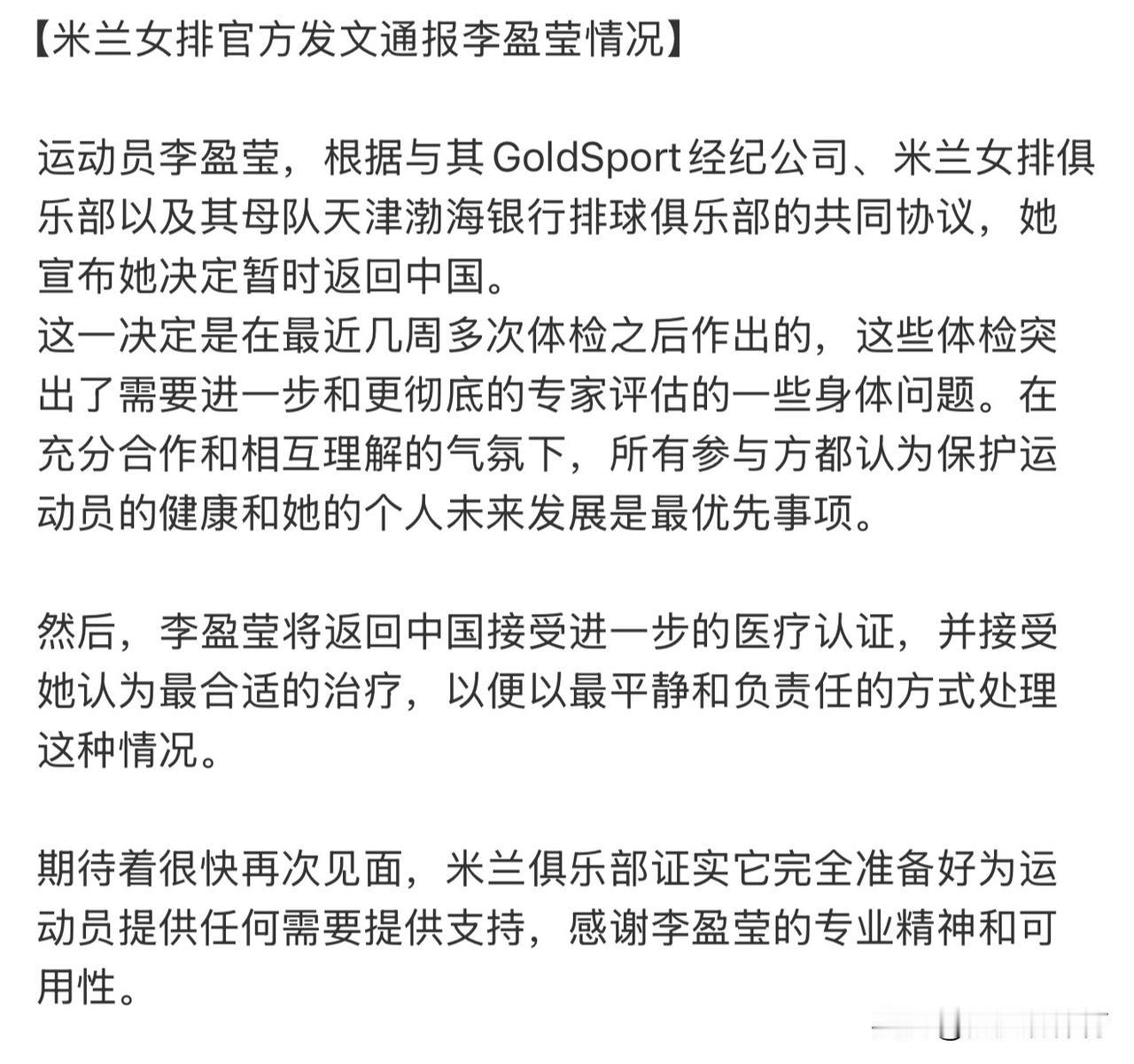 【米兰女排官方发文通报李盈莹情况】

运动员李盈莹，根据与其GoldSport经纪公司、米兰女排俱乐部以及其母队天津渤海银行排球俱乐部的共同协议，她宣布她决定暂时返回中国。
这一决定是在最近几周多次体检之后作出的，这些体检突出了需要进一步和更彻底的专家评估的一些身体问题。在充分合作和相互理解的气氛下，所有参与方都认为保护运动员的健康和她的个人未来发展是最优先事项。

然后，李盈莹将返回中国接受进一步的医疗认证，并接受她认为最合适的治疗，以便以最平静和负责任的方式处理这种情况。

期待着很快再次见面，米兰俱乐部证实它完全准备好为运动员提供任何需要提供支持，感谢李盈莹的专业精神和可用性。